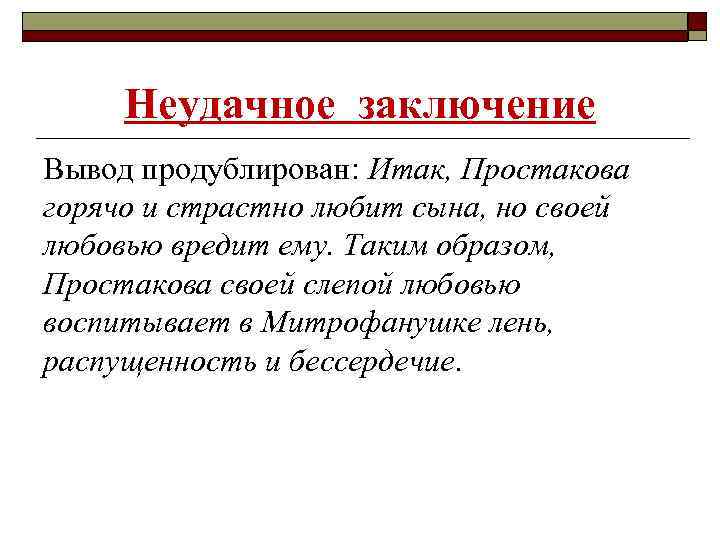 Неудачное заключение

Вывод продублирован: Итак, Простакова горячо и страстно любит сына, но своей любовью вредит ему. Таким образом, Простакова своей слепой любовью воспитывает в Митрофанушке лень, распущенность и бессердечие.